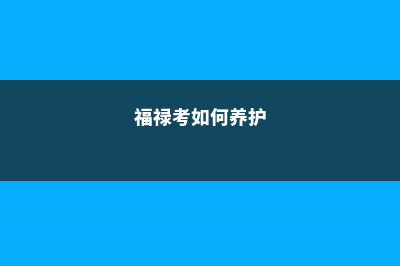 福禄考如何养护